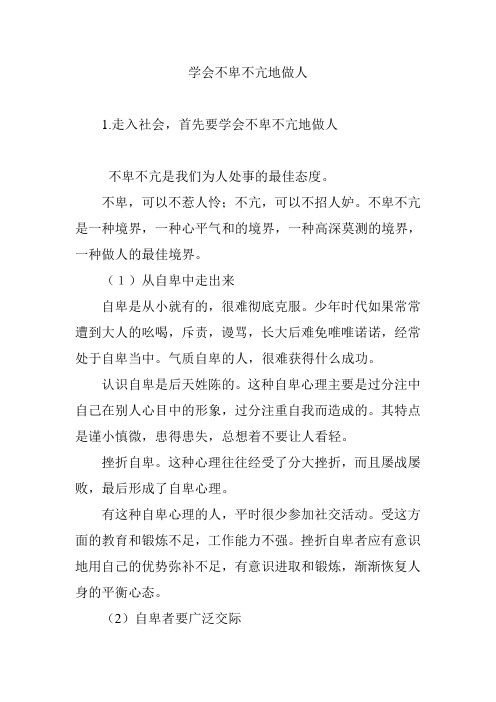 学会不卑不亢地做人

1.走入社会，首先要学会不卑不亢地做人

不卑不亢是我们为人处事的最佳态度。

不卑，可以不惹人怜；不亢，可以不招人妒。不卑不亢是一种境界，一种心平气和的境界，一种高深莫测的境界，一种做人的最佳境界。

（1）从自卑中走出来

自卑是从小就有的，很难彻底克服。少年时代如果常常遭到大人的吆喝，斥责，谩骂，长大后难免唯唯诺诺，经常处于自卑当中。气质自卑的人，很难获得什么成功。

认识自卑是后天姓陈的。这种自卑心理主要是过分注中自己在别人心目中的形象，过分注重自我而造成的。其特点是谨小慎微，患得患失，总想着不要让人看轻。

挫折自卑。这种心理往往经受了分大挫折，而且屡战屡败，最后形成了自卑心理。

有这种自卑心理的人，平时很少参加社交活动。受这方面的教育和锻炼不足，工作能力不强。挫折自卑者应有意识地用自己的优势弥补不足，有意识进取和锻炼，渐渐恢复人身的平衡心态。

（2）自卑者要广泛交际